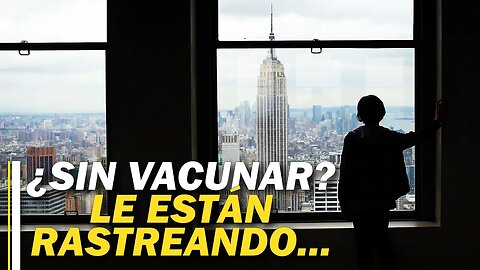 ¿SIN VACUNAR?
LE ESTÁN
RASTREANDO...